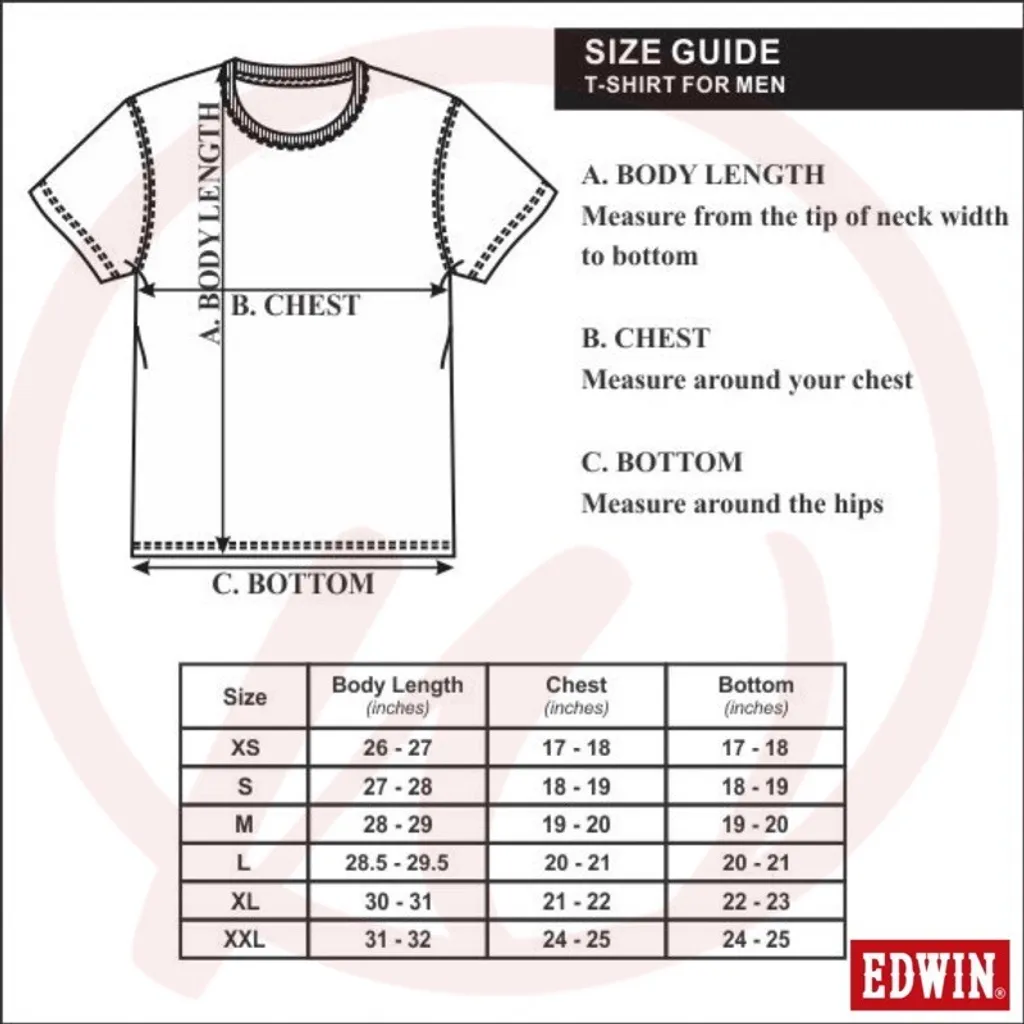 SIZE GUIDE
T-SHIRT FOR MEN

A. BODY LENGTH
B. CHEST
C. BOTTOM

A. BODY LENGTH
Measure from the tip of neck width to bottom

B. CHEST
Measure around your chest

C. BOTTOM
Measure around the hips

| Size | Body Length (inches) | Chest (inches) | Bottom (inches) |
|---|---|---|---|
| XS | 26 - 27 | 17 - 18 | 17 - 18 |
| S | 27 - 28 | 18 - 19 | 18 - 19 |
| M | 28 - 29 | 19 - 20 | 19 - 20 |
| L | 28.5 - 29.5 | 20 - 21 | 20 - 21 |
| XL | 30 - 31 | 21 - 22 | 22 - 23 |
| XXL | 31 - 32 | 24 - 25 | 24 - 25 |

EDWIN®